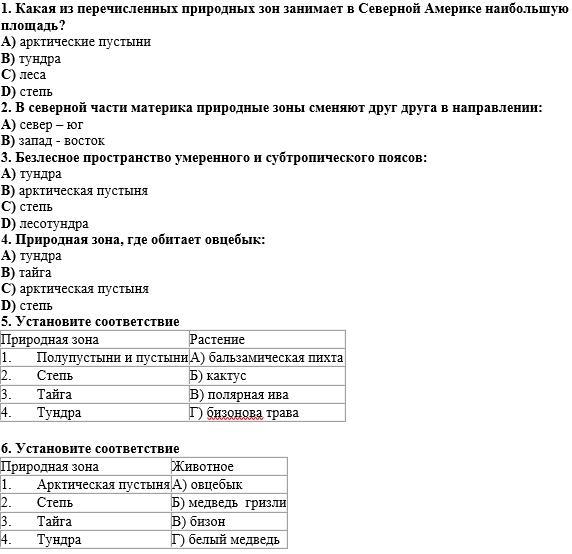 1. Какая из перечисленных природных зон занимает в Северной Америке наибольшую площадь?
A) арктические пустыни
B) тундра
C) леса
D) степь
2. В северной части материка природные зоны сменяют друг друга в направлении:
A) север – юг
B) запад - восток
3. Безлесное пространство умеренного и субтропического поясов:
A) тундра
B) арктическая пустыня
C) степь
D) лесотундра
4. Природная зона, где обитает овцебык:
A) тундра
B) тайга
C) арктическая пустыня
D) степь
5. Установите соответствие

| Природная зона | Растение |
|---|---|
| 1. Полупустыни и пустыни | А) бальзамическая пихта |
| 2. Степь | Б) кактус |
| 3. Тайга | В) полярная ива |
| 4. Тундра | Г) бизонова трава |

6. Установите соответствие

| Природная зона | Животное |
|---|---|
| 1. Арктическая пустыня | А) овцебык |
| 2. Степь | Б) медведь гризли |
| 3. Тайга | В) бизон |
| 4. Тундра | Г) белый медведь |